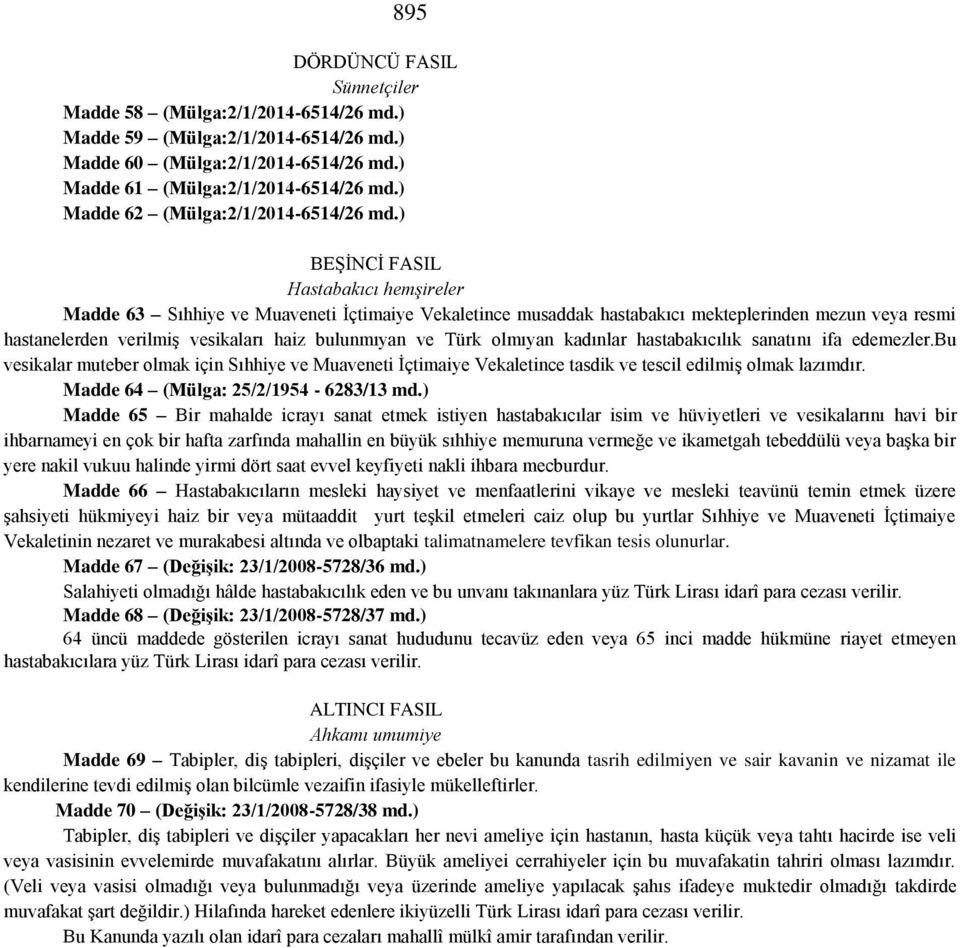 895

DÖRDÜNCÜ FASIL
Sünnetçiler

Madde 58 – (Mülga:2/1/2014-6514/26 md.)
Madde 59 – (Mülga:2/1/2014-6514/26 md.)
Madde 60 – (Mülga:2/1/2014-6514/26 md.)
Madde 61 – (Mülga:2/1/2014-6514/26 md.)
Madde 62 – (Mülga:2/1/2014-6514/26 md.)

BEŞİNCİ FASIL
Hastabakıcı hemşireler

Madde 63 – Sıhhiye ve Muaveneti İçtimaiye Vekaletince musaddak hastabakıcı mekteplerinden mezun veya resmi hastanelerden verilmiş vesikaları haiz bulunmıyan ve Türk olmıyan kadınlar hastabakıcılık sanatını ifa edemezler.Bu vesikalar muteber olmak için Sıhhiye ve Muaveneti İçtimaiye Vekaletince tasdik ve tescil edilmiş olmak lazımdır.

Madde 64 – (Mülga: 25/2/1954 - 6283/13 md.)

Madde 65 – Bir mahalde icrayı sanat etmek istiyen hastabakıcılar isim ve hüviyetleri ve vesikalarını havi bir ihbarnameyi en çok bir hafta zarfında mahallin en büyük sıhhiye memuruna vermeğe ve ikametgah tebeddülü veya başka bir yere nakil vukuu halinde yirmi dört saat evvel keyfiyeti nakli ihbara mecburdur.

Madde 66 – Hastabakıcıların mesleki haysiyet ve menfaatlerini vikaye ve mesleki teavünü temin etmek üzere şahsiyeti hükmiyeyi haiz bir veya mütaaddit yurt teşkil etmeleri caiz olup bu yurtlar Sıhhiye ve Muaveneti İçtimaiye Vekaletinin nezaret ve murakabesi altında ve olbaptaki talimatnamelere tevfikan tesis olunurlar.

Madde 67 – (Değişik: 23/1/2008-5728/36 md.)

Salahiyeti olmadığı hâlde hastabakıcılık eden ve bu unvanı takınanlara yüz Türk Lirası idarî para cezası verilir.

Madde 68 – (Değişik: 23/1/2008-5728/37 md.)

64 üncü maddede gösterilen icrayı sanat hududunu tecavüz eden veya 65 inci madde hükmüne riayet etmeyen hastabakıcılara yüz Türk Lirası idarî para cezası verilir.

ALTINCI FASIL
Ahkamı umumiye

Madde 69 – Tabipler, diş tabipleri, dişçiler ve ebeler bu kanunda tasrih edilmiyen ve sair kavanin ve nizamat ile kendilerine tevdi edilmiş olan bilcümle vezaifin ifasiyle mükelleftirler.

Madde 70 – (Değişik: 23/1/2008-5728/38 md.)

Tabipler, diş tabipleri ve dişçiler yapacakları her nevi ameliye için hastanın, hasta küçük veya tahtı hacirde ise veli veya vasisinin evvelemirde muvafakatını alırlar. Büyük ameliyei cerrahiyeler için bu muvafakatin tahriri olması lazımdır. (Veli veya vasisi olmadığı veya bulunmadığı veya üzerinde ameliye yapılacak şahıs ifadeye muktedir olmadığı takdirde muvafakat şart değildir.) Hilafında hareket edenlere ikiyüzelli Türk Lirası idarî para cezası verilir.

Bu Kanunda yazılı olan idarî para cezaları mahallî mülkî amir tarafından verilir.